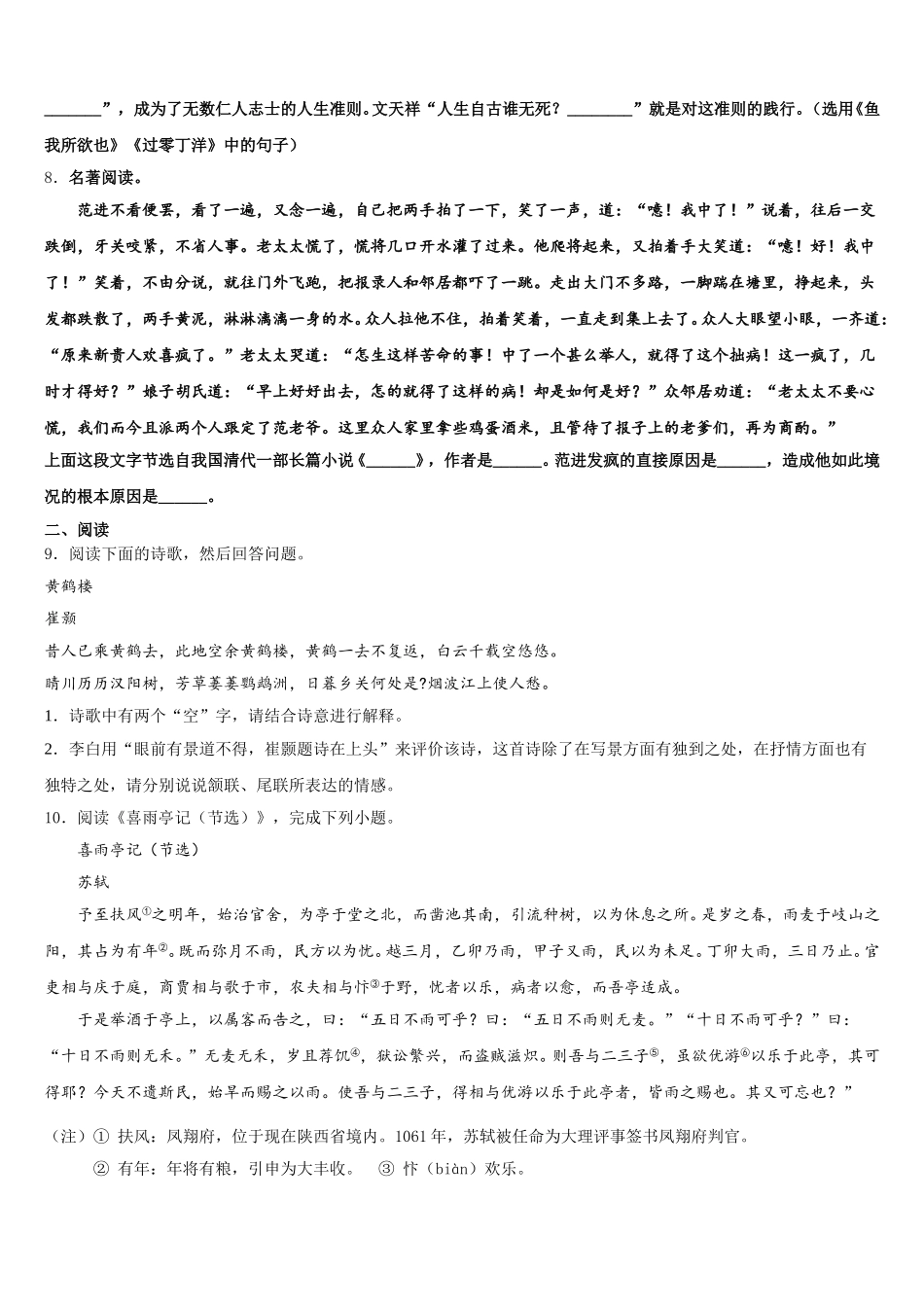 ________”，成为了无数仁人志士的人生准则。文天祥“人生自古谁无死？________”就是对这准则的践行。（选用《鱼我所欲也》《过零丁洋》中的句子）

8．名著阅读。

范进不看便罢，看了一遍，又念一遍，自己把两手拍了一下，笑了一声，道：“噫！我中了！”说着，往后一交跌倒，牙关咬紧，不省人事。老太太慌了，慌将几口开水灌了过来。他爬将起来，又拍着手大笑道：“噫！好！我中了！”笑着，不由分说，就往门外飞跑，把报录人和邻居都吓了一跳。走出大门不多路，一脚踹在塘里，挣起来，头发都跌散了，两手黄泥，淋淋漓漓一身的水。众人拉他不住，拍着笑着，一直走到集上去了。众人大眼望小眼，一齐道：“原来新贵人欢喜疯了。”老太太哭道：“怎生这样苦命的事！中了一个甚么举人，就得了这个拙病！这一疯了，几时才得好？”娘子胡氏道：“早上好好出去，怎的就得了这样的病！却是如何是好？”众邻居劝道：“老太太不要心慌，我们而今且派两个人跟定了范老爷。这里众人家里拿些鸡蛋酒米，且管待了报子上的老爹们，再为商酌。”

上面这段文字节选自我国清代一部长篇小说《______》，作者是______。范进发疯的直接原因是______，造成他如此境况的根本原因是______。

二、阅读

9．阅读下面的诗歌，然后回答问题。

黄鹤楼

崔颢

昔人已乘黄鹤去，此地空余黄鹤楼，黄鹤一去不复返，白云千载空悠悠。

晴川历历汉阳树，芳草萋萋鹦鹉洲，日暮乡关何处是?烟波江上使人愁。

1．诗歌中有两个“空”字，请结合诗意进行解释。

2．李白用“眼前有景道不得，崔颢题诗在上头”来评价该诗，这首诗除了在写景方面有独到之处，在抒情方面也有独特之处，请分别说说颔联、尾联所表达的情感。

10．阅读《喜雨亭记（节选）》，完成下列小题。

喜雨亭记（节选）

苏轼

予至扶风①之明年，始治官舍，为亭于堂之北，而凿池其南，引流种树，以为休息之所。是岁之春，雨麦于岐山之阳，其占为有年②。既而弥月不雨，民方以为忧。越三月，乙卯乃雨，甲子又雨，民以为未足。丁卯大雨，三日乃止。官吏相与庆于庭，商贾相与歌于市，农夫相与忭③于野，忧者以乐，病者以愈，而吾亭适成。

于是举酒于亭上，以属客而告之，曰：“五日不雨可乎？曰：“五日不雨则无麦。”“十日不雨可乎？”曰：“十日不雨则无禾。”无麦无禾，岁且荐饥④，狱讼繁兴，而盗贼滋炽。则吾与二三子⑤，虽欲优游⑥以乐于此亭，其可得耶？今天不遗斯民，始旱而赐之以雨。使吾与二三子，得相与优游以乐于此亭者，皆雨之赐也。其又可忘也？”

（注）① 扶风：凤翔府，位于现在陕西省境内。1061年，苏轼被任命为大理评事签书凤翔府判官。

② 有年：年将有粮，引申为大丰收。 ③ 忭（biàn）欢乐。